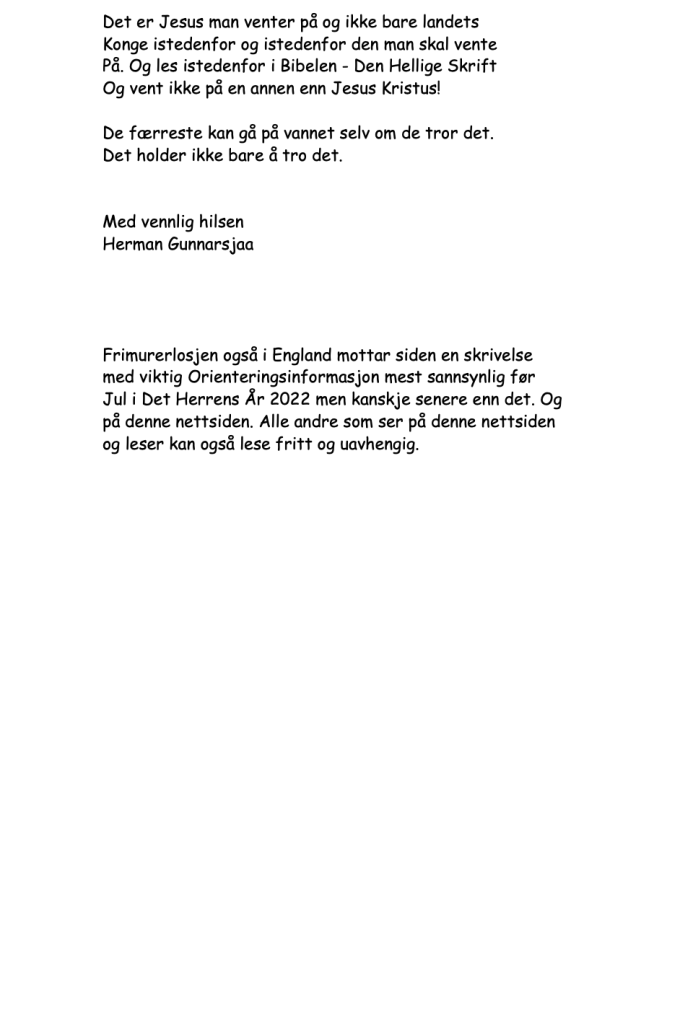 Det er Jesus man venter på og ikke bare landets Konge istedenfor og istedenfor den man skal vente På. Og les istedenfor i Bibelen - Den Hellige Skrift Og vent ikke på en annen enn Jesus Kristus!

De færreste kan gå på vannet selv om de tror det. Det holder ikke bare å tro det.

Med vennlig hilsen
Herman Gunnarsjaa

Frimurerlosjen også i England mottar siden en skrivelse med viktig Orienteringsinformasjon mest sannsynlig før Jul i Det Herrens År 2022 men kanskje senere enn det. Og på denne nettsiden. Alle andre som ser på denne nettsiden og leser kan også lese fritt og uavhengig.